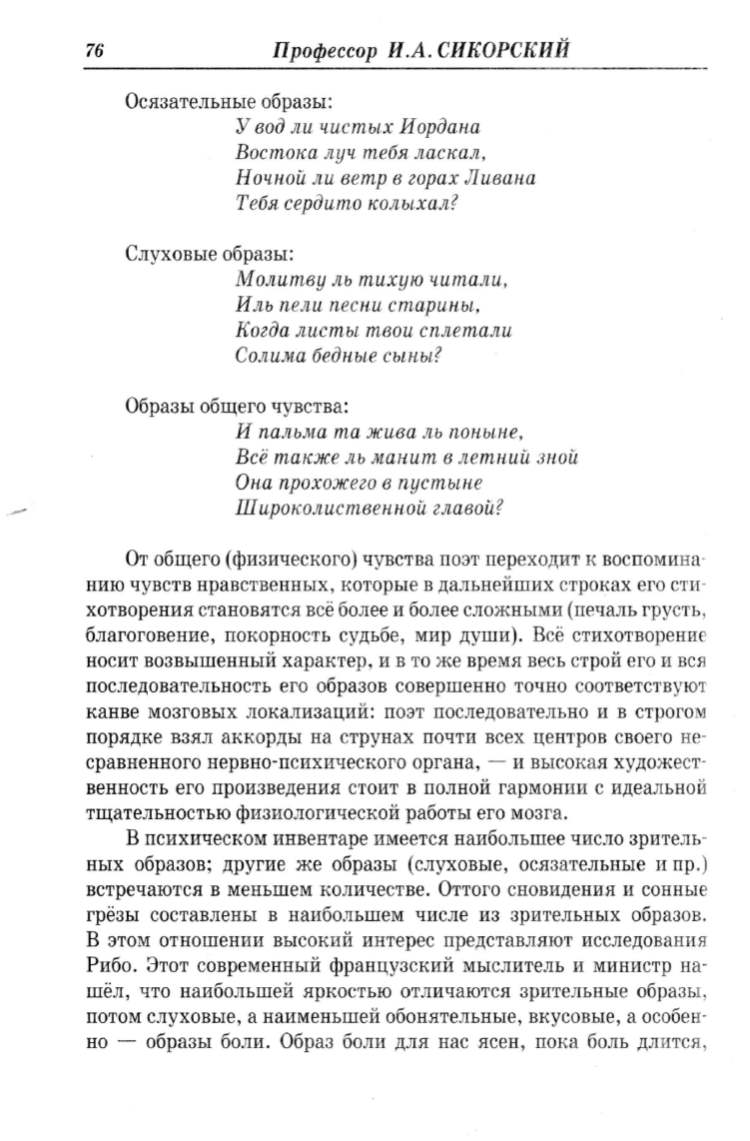 76 Профессор И.А. СИКОРСКИЙ

Осязательные образы:
У вод ли чистых Иордана
Востока луч тебя ласкал,
Ночной ли ветр в горах Ливана
Тебя сердито колыхал?

Слуховые образы:
Молитву ль тихую читали,
Иль пели песни старины,
Когда листы твои сплетали
Солима бедные сыны?

Образы общего чувства:
И пальма та жива ль поныне,
Всё также ль манит в летний зной
Она прохожего в пустыне
Широколиственной главой?

От общего (физического) чувства поэт переходит к воспоминанию чувств нравственных, которые в дальнейших строках его стихотворения становятся всё более и более сложными (печаль грусть, благоговение, покорность судьбе, мир души). Всё стихотворение носит возвышенный характер, и в то же время весь строй его и вся последовательность его образов совершенно точно соответствуют канве мозговых локализаций: поэт последовательно и в строгом порядке взял аккорды на струнах почти всех центров своего несравненного нервно-психического органа, — и высокая художественность его произведения стоит в полной гармонии с идеальной тщательностью физиологической работы его мозга.

В психическом инвентаре имеется наибольшее число зрительных образов; другие же образы (слуховые, осязательные и пр.) встречаются в меньшем количестве. Оттого сновидения и сонные грёзы составлены в наибольшем числе из зрительных образов. В этом отношении высокий интерес представляют исследования Рибо. Этот современный французский мыслитель и министр нашёл, что наибольшей яркостью отличаются зрительные образы, потом слуховые, а наименьшей обонятельные, вкусовые, а особенно — образы боли. Образ боли для нас ясен, пока боль длится,